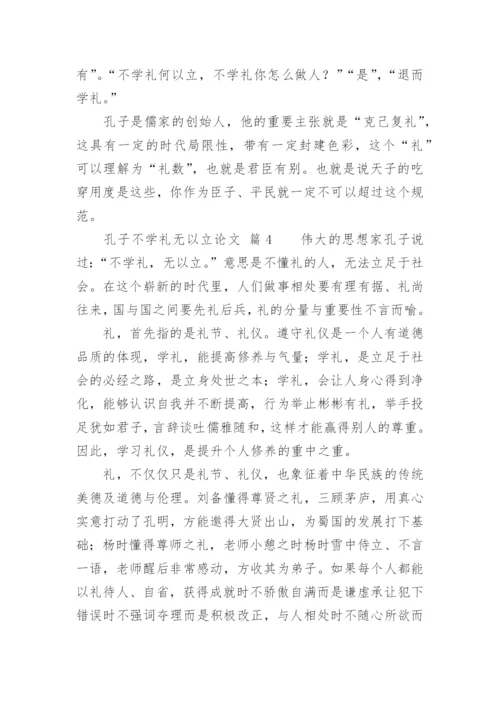 有”。“不学礼何以立，不学礼你怎么做人？”“是”，“退而学礼。”

孔子是儒家的创始人，他的重要主张就是“克己复礼”，这具有一定的时代局限性，带有一定封建色彩，这个“礼”可以理解为“礼数”，也就是君臣有别。也就是说天子的吃穿用度是这些，你作为臣子、平民就一定不可以超过这个规范。

孔子不学礼无以立论文 篇4　　伟大的思想家孔子说过：“不学礼，无以立。”意思是不懂礼的人，无法立足于社会。在这个崭新的时代里，人们做事相处要有理有据、礼尚往来，国与国之间要先礼后兵，礼的分量与重要性不言而喻。

礼，首先指的是礼节、礼仪。遵守礼仪是一个人有道德品质的体现，学礼，能提高修养与气量；学礼，是立足于社会的必经之路，是立身处世之本；学礼，会让人身心得到净化，能够认识自我并不断提高，行为举止彬彬有礼，举手投足犹如君子，言辞谈吐儒雅随和，这样才能赢得别人的尊重。因此，学习礼仪，是提升个人修养的重中之重。

礼，不仅仅只是礼节、礼仪，也象征着中华民族的传统美德及道德与伦理。刘备懂得尊贤之礼，三顾茅庐，用真心实意打动了孔明，方能邀得大贤出山，为蜀国的发展打下基础；杨时懂得尊师之礼，老师小憩之时杨时雪中侍立、不言一语，老师醒后非常感动，方收其为弟子。如果每个人都能以礼待人、自省，获得成就时不骄傲自满而是谦虚承让犯下错误时不强词夺理而是积极改正，与人相处时不随心所欲而